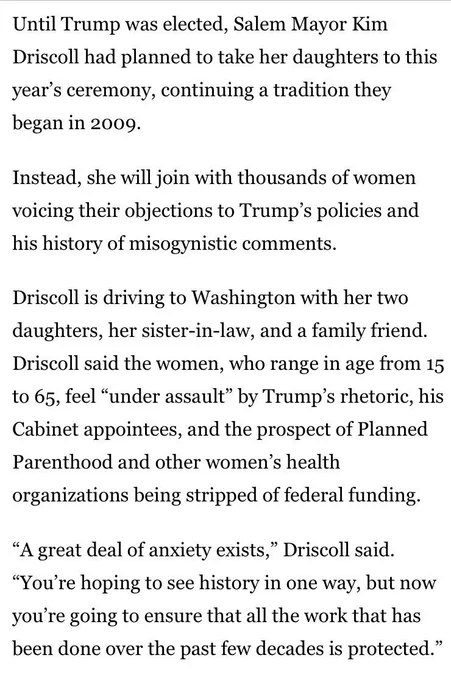 Until Trump was elected, Salem Mayor Kim Driscoll had planned to take her daughters to this year’s ceremony, continuing a tradition they began in 2009.

Instead, she will join with thousands of women voicing their objections to Trump’s policies and his history of misogynistic comments.

Driscoll is driving to Washington with her two daughters, her sister-in-law, and a family friend. Driscoll said the women, who range in age from 15 to 65, feel “under assault” by Trump’s rhetoric, his Cabinet appointees, and the prospect of Planned Parenthood and other women’s health organizations being stripped of federal funding.

“A great deal of anxiety exists,” Driscoll said. “You’re hoping to see history in one way, but now you’re going to ensure that all the work that has been done over the past few decades is protected.”